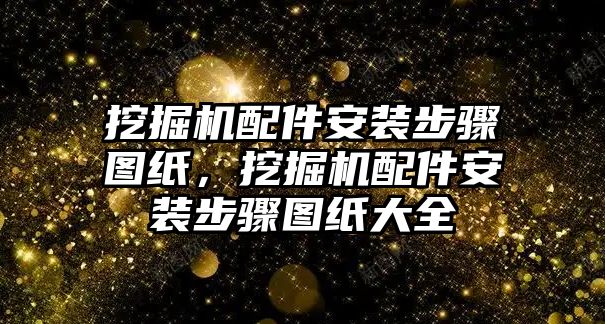 挖掘机配件安装步骤图纸，挖掘机配件安装步骤图纸大全